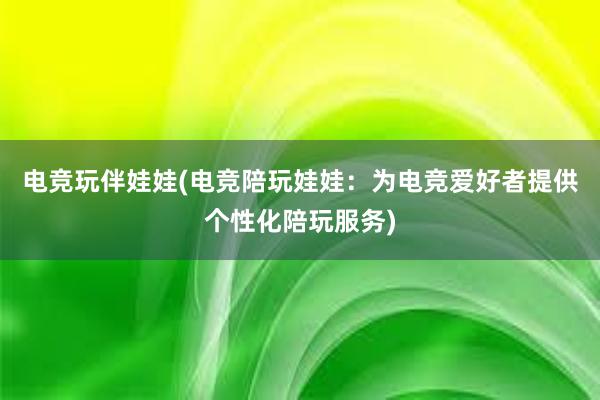 电竞玩伴娃娃(电竞陪玩娃娃：为电竞爱好者提供个性化陪玩服务)